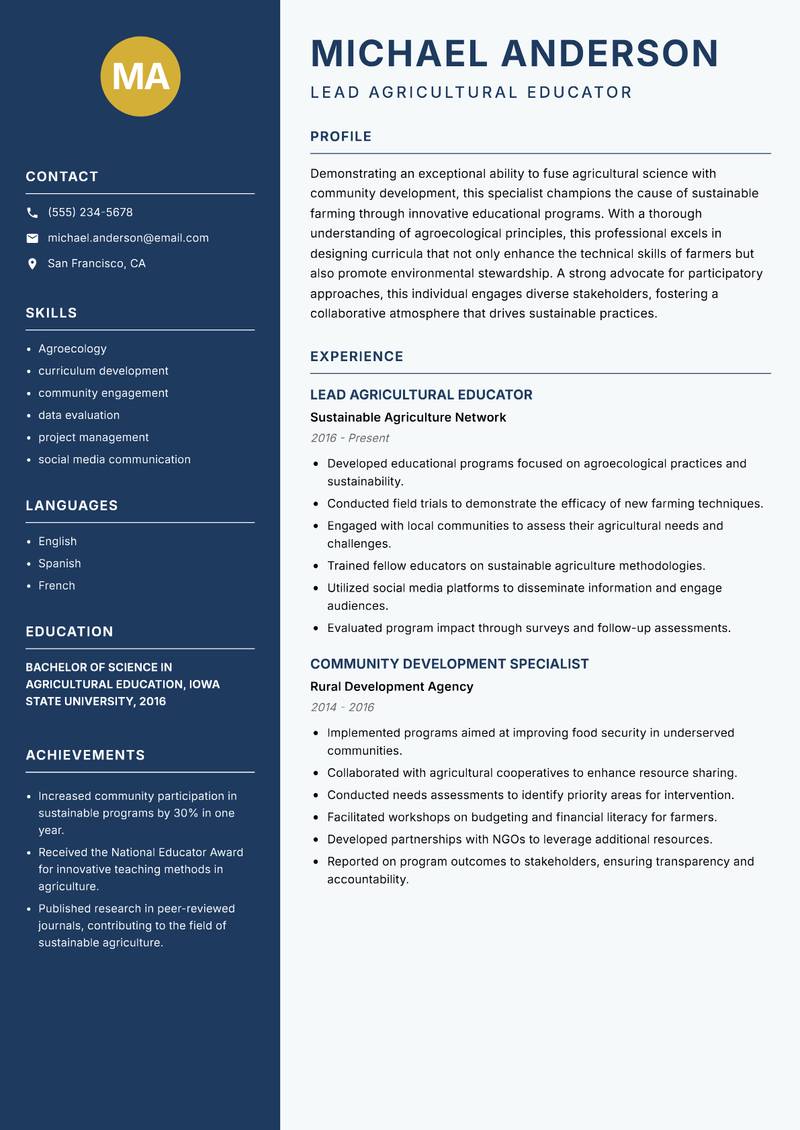 MA

CONTACT

(555) 234-5678

michael.anderson@email.com

San Francisco, CA

SKILLS

- Agroecology
- curriculum development
- community engagement
- data evaluation
- project management
- social media communication

LANGUAGES

- English
- Spanish
- French

EDUCATION

BACHELOR OF SCIENCE IN AGRICULTURAL EDUCATION, IOWA STATE UNIVERSITY, 2016

ACHIEVEMENTS

- Increased community participation in sustainable programs by 30% in one year.
- Received the National Educator Award for innovative teaching methods in agriculture.
- Published research in peer-reviewed journals, contributing to the field of sustainable agriculture.

MICHAEL ANDERSON

LEAD AGRICULTURAL EDUCATOR

PROFILE

Demonstrating an exceptional ability to fuse agricultural science with community development, this specialist champions the cause of sustainable farming through innovative educational programs. With a thorough understanding of agroecological principles, this professional excels in designing curricula that not only enhance the technical skills of farmers but also promote environmental stewardship. A strong advocate for participatory approaches, this individual engages diverse stakeholders, fostering a collaborative atmosphere that drives sustainable practices.

EXPERIENCE

LEAD AGRICULTURAL EDUCATOR

Sustainable Agriculture Network

2016 - Present

- Developed educational programs focused on agroecological practices and sustainability.
- Conducted field trials to demonstrate the efficacy of new farming techniques.
- Engaged with local communities to assess their agricultural needs and challenges.
- Trained fellow educators on sustainable agriculture methodologies.
- Utilized social media platforms to disseminate information and engage audiences.
- Evaluated program impact through surveys and follow-up assessments.

COMMUNITY DEVELOPMENT SPECIALIST

Rural Development Agency

2014 - 2016

- Implemented programs aimed at improving food security in underserved communities.
- Collaborated with agricultural cooperatives to enhance resource sharing.
- Conducted needs assessments to identify priority areas for intervention.
- Facilitated workshops on budgeting and financial literacy for farmers.
- Developed partnerships with NGOs to leverage additional resources.
- Reported on program outcomes to stakeholders, ensuring transparency and accountability.